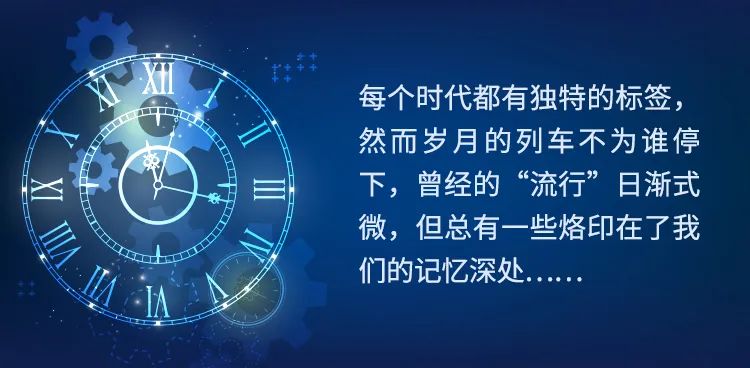 XII I II III IIII V VI VII VIII IX X XI

每个时代都有独特的标签，然而岁月的列车不为谁停下，曾经的“流行”日渐式微，但总有一些烙印在了我们的记忆深处……